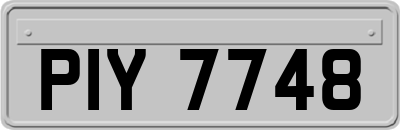 PIY 7748